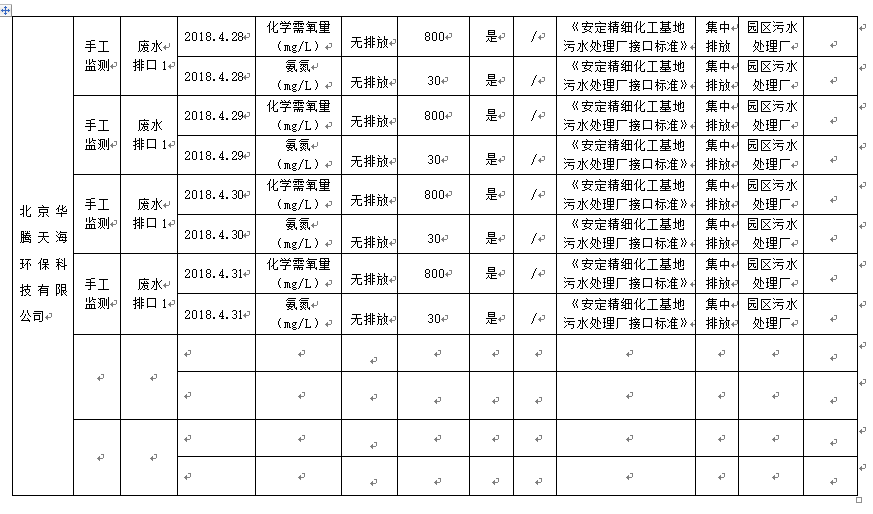 | 北京华腾天海环保科技有限公司 | 手工监测 | 废水排口1 | 2018.4.28 | 化学需氧量（mg/L） | 无排放 | 800 | 是 | / | 《安定精细化工基地污水处理厂接口标准》 | 集中排放 | 园区污水处理厂 | |
|---|---|---|---|---|---|---|---|---|---|---|---|---|
| | | | 2018.4.28 | 氨氮（mg/L） | 无排放 | 30 | 是 | / | 《安定精细化工基地污水处理厂接口标准》 | 集中排放 | 园区污水处理厂 | |
| | 手工监测 | 废水排口1 | 2018.4.29 | 化学需氧量（mg/L） | 无排放 | 800 | 是 | / | 《安定精细化工基地污水处理厂接口标准》 | 集中排放 | 园区污水处理厂 | |
| | | | 2018.4.29 | 氨氮（mg/L） | 无排放 | 30 | 是 | / | 《安定精细化工基地污水处理厂接口标准》 | 集中排放 | 园区污水处理厂 | |
| | 手工监测 | 废水排口1 | 2018.4.30 | 化学需氧量（mg/L） | 无排放 | 800 | 是 | / | 《安定精细化工基地污水处理厂接口标准》 | 集中排放 | 园区污水处理厂 | |
| | | | 2018.4.30 | 氨氮（mg/L） | 无排放 | 30 | 是 | / | 《安定精细化工基地污水处理厂接口标准》 | 集中排放 | 园区污水处理厂 | |
| | 手工监测 | 废水排口1 | 2018.4.31 | 化学需氧量（mg/L） | 无排放 | 800 | 是 | / | 《安定精细化工基地污水处理厂接口标准》 | 集中排放 | 园区污水处理厂 | |
| | | | 2018.4.31 | 氨氮（mg/L） | 无排放 | 30 | 是 | / | 《安定精细化工基地污水处理厂接口标准》 | 集中排放 | 园区污水处理厂 | |
| | | | | | | | | | | | | |
| | | | | | | | | | | | | |
| | | | | | | | | | | | | |
| | | | | | | | | | | | | |